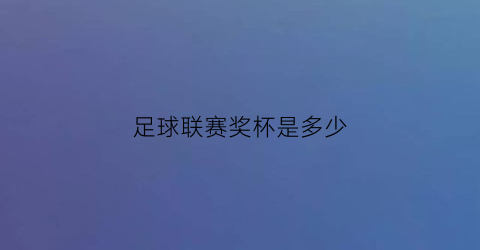 足球联赛奖杯是多少